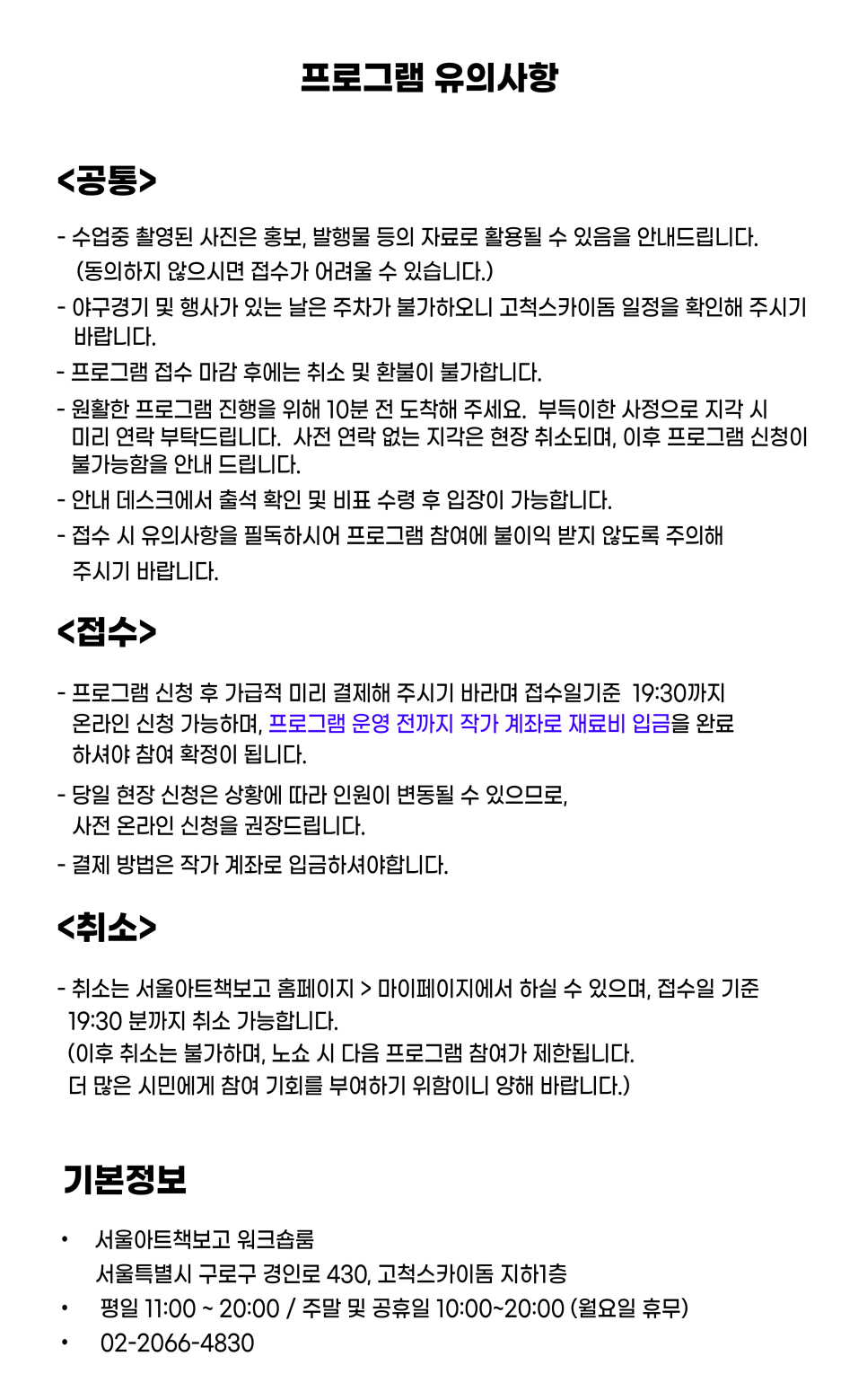 프로그램 유의사항

<공통>

- 수업중 촬영된 사진은 홍보, 발행물 등의 자료로 활용될 수 있음을 안내드립니다. (동의하지 않으시면 접수가 어려울 수 있습니다.)
- 야구경기 및 행사가 있는 날은 주차가 불가하오니 고척스카이돔 일정을 확인해 주시기 바랍니다.
- 프로그램 접수 마감 후에는 취소 및 환불이 불가합니다.
- 원활한 프로그램 진행을 위해 10분 전 도착해 주세요. 부득이한 사정으로 지각 시 미리 연락 부탁드립니다. 사전 연락 없는 지각은 현장 취소되며, 이후 프로그램 신청이 불가능함을 안내 드립니다.
- 안내 데스크에서 출석 확인 및 비표 수령 후 입장이 가능합니다.
- 접수 시 유의사항을 필독하시어 프로그램 참여에 불이익 받지 않도록 주의해 주시기 바랍니다.

<접수>

- 프로그램 신청 후 가급적 미리 결제해 주시기 바라며 접수일기준 19:30까지 온라인 신청 가능하며, 프로그램 운영 전까지 작가 계좌로 재료비 입금을 완료 하셔야 참여 확정이 됩니다.
- 당일 현장 신청은 상황에 따라 인원이 변동될 수 있으므로, 사전 온라인 신청을 권장드립니다.
- 결제 방법은 작가 계좌로 입금하셔야합니다.

<취소>

- 취소는 서울아트책보고 홈페이지 > 마이페이지에서 하실 수 있으며, 접수일 기준 19:30 분까지 취소 가능합니다.
(이후 취소는 불가하며, 노쇼 시 다음 프로그램 참여가 제한됩니다.
더 많은 시민에게 참여 기회를 부여하기 위함이니 양해 바랍니다.)

기본정보

• 서울아트책보고 워크숍룸
서울특별시 구로구 경인로 430, 고척스카이돔 지하1층
• 평일 11:00 ~ 20:00 / 주말 및 공휴일 10:00~20:00 (월요일 휴무)
• 02-2066-4830